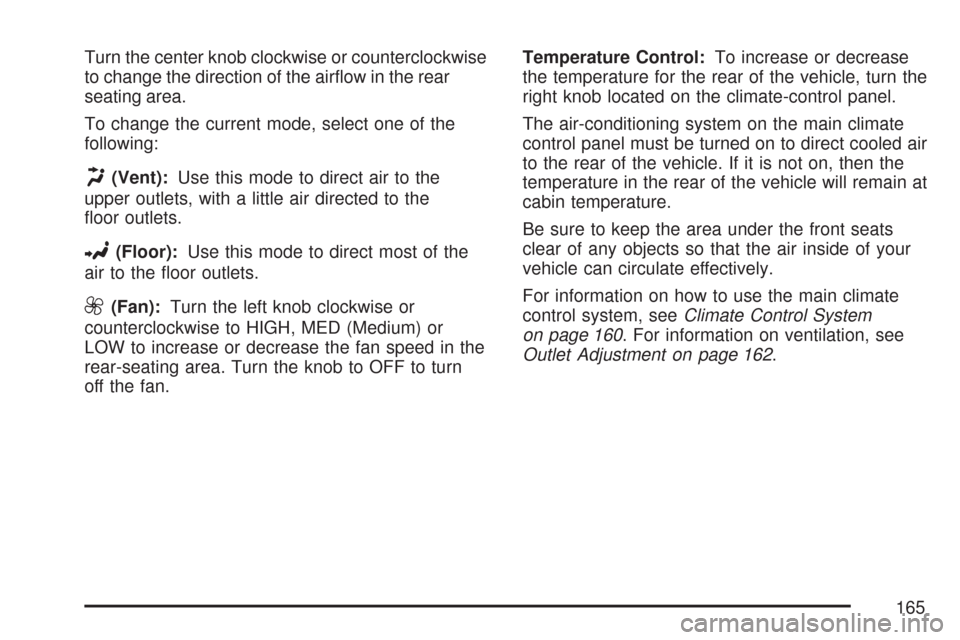 Turn the center knob clockwise or counterclockwise to change the direction of the airflow in the rear seating area.

To change the current mode, select one of the following:

(Vent): Use this mode to direct air to the upper outlets, with a little air directed to the floor outlets.

(Floor): Use this mode to direct most of the air to the floor outlets.

(Fan): Turn the left knob clockwise or counterclockwise to HIGH, MED (Medium) or LOW to increase or decrease the fan speed in the rear-seating area. Turn the knob to OFF to turn off the fan.

Temperature Control: To increase or decrease the temperature for the rear of the vehicle, turn the right knob located on the climate-control panel.

The air-conditioning system on the main climate control panel must be turned on to direct cooled air to the rear of the vehicle. If it is not on, then the temperature in the rear of the vehicle will remain at cabin temperature.

Be sure to keep the area under the front seats clear of any objects so that the air inside of your vehicle can circulate effectively.

For information on how to use the main climate control system, see Climate Control System on page 160. For information on ventilation, see Outlet Adjustment on page 162.

165

carmanualsonline.info